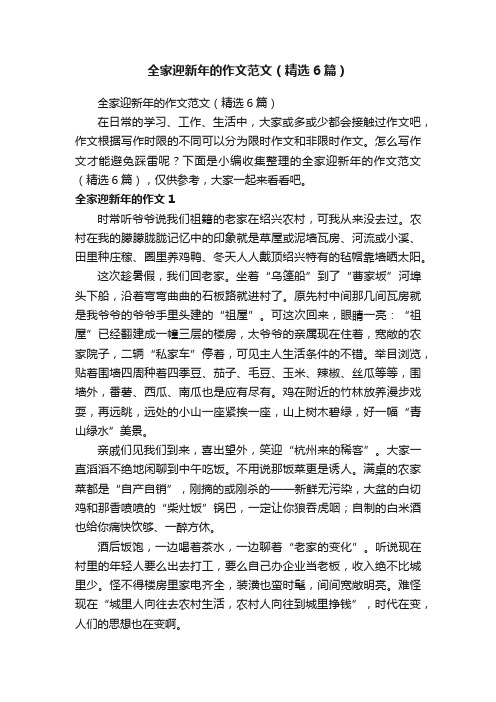 全家迎新年的作文范文（精选6篇）

全家迎新年的作文范文（精选6篇）

在日常的学习、工作、生活中，大家或多或少都会接触过作文吧，作文根据写作时限的不同可以分为限时作文和非限时作文。怎么写作文才能避免踩雷呢？下面是小编收集整理的全家迎新年的作文范文（精选6篇），仅供参考，大家一起来看看吧。

全家迎新年的作文1

时常听爷爷说我们祖籍的老家在绍兴农村，可我从来没去过。农村在我的朦朦胧胧记忆中的印象就是草屋或泥墙瓦房、河流或小溪、田里种庄稼、圈里养鸡鸭、冬天人人戴顶绍兴特有的毡帽靠墙晒太阳。

这次趁暑假，我们回老家。坐着“乌篷船”到了“曹家坂”河埠头下船，沿着弯弯曲曲的石板路就进村了。原先村中间那几间瓦房就是我爷爷的爷爷手里头建的“祖屋”。可这次回来，眼睛一亮：“祖屋”已经翻建成一幢三层的楼房，太爷爷的亲属现在住着，宽敞的农家院子，二辆“私家车”停着，可见主人生活条件的不错。举目浏览，贴着围墙四周种着四季豆、茄子、毛豆、玉米、辣椒、丝瓜等等，围墙外，番薯、西瓜、南瓜也是应有尽有。鸡在附近的竹林放养漫步戏耍，再远眺，远处的小山一座紧挨一座，山上树木碧绿，好一幅“青山绿水”美景。

亲戚们见我们到来，喜出望外，笑迎“杭州来的稀客”。大家一直滔滔不绝地闲聊到中午吃饭。不用说那饭菜更是诱人。满桌的农家菜都是“自产自销”，刚摘的或刚杀的——新鲜无污染，大盆的白切鸡和那香喷喷的“柴灶饭”锅巴，一定让你狼吞虎咽；自制的白米酒也给你痛快饮够、一醉方休。

酒后饭饱，一边喝着茶水，一边聊着“老家的变化”。听说现在村里的年轻人要么出去打工，要么自己办企业当老板，收入绝不比城里少。怪不得楼房里家电齐全，装潢也蛮时髦，间间宽敞明亮。难怪现在“城里人向往去农村生活，农村人向往到城里挣钱”，时代在变，人们的思想也在变啊。